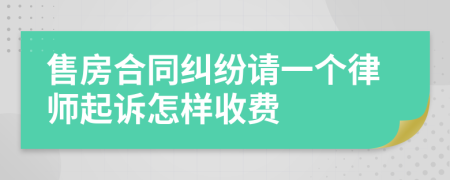 售房合同纠纷请一个律师起诉怎样收费